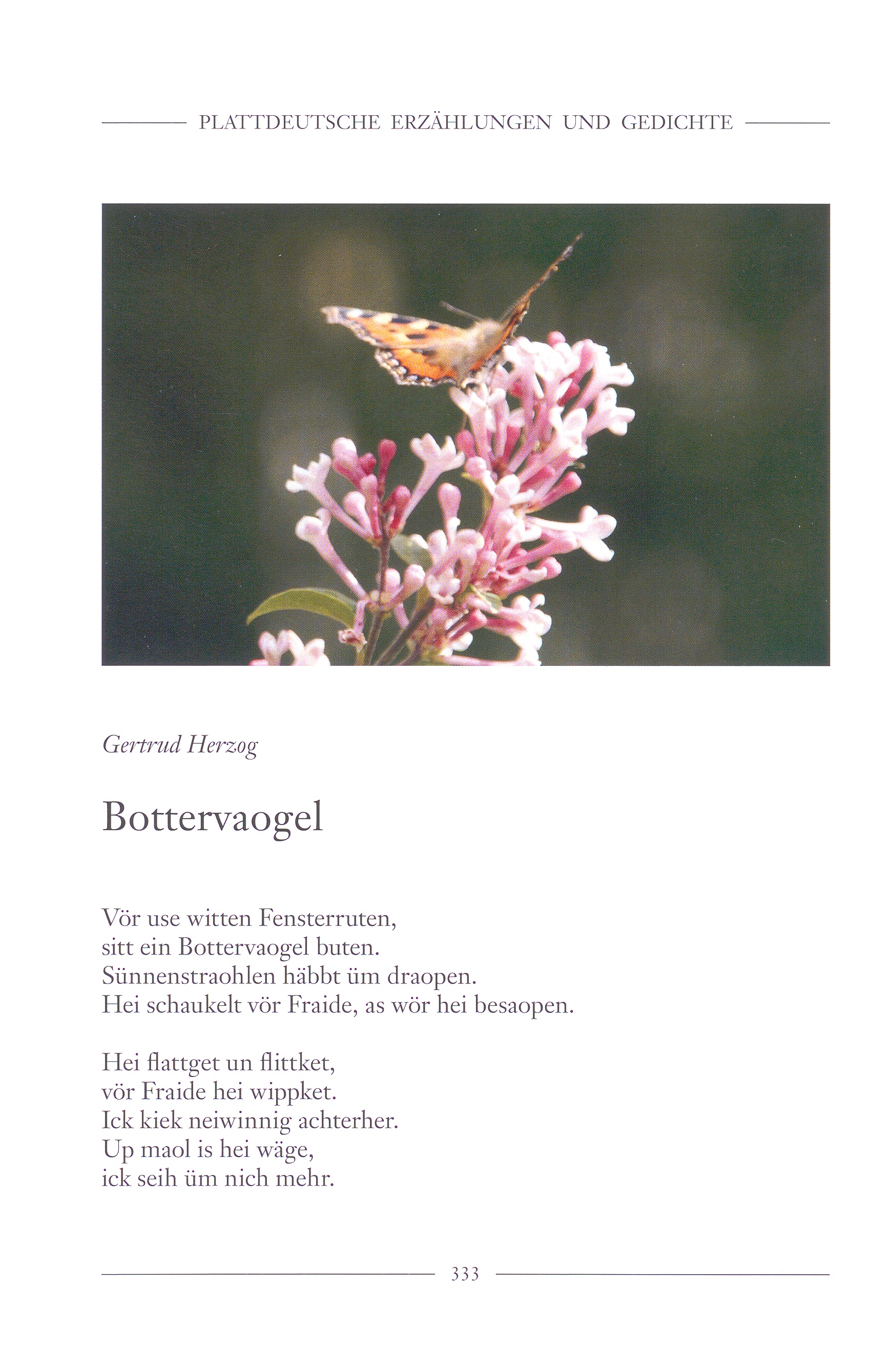 PLATTDEUTSCHE ERZÄHLUNGEN UND GEDICHTE

Gertrud Herzog

Bottervaogel

Vör use witten Fensterruten,
sitt ein Bottervaogel buten.
Sünnenstraohlen häbbt üm draopen.
Hei schaukelt vör Fraide, as wör hei besaopen.

Hei flattget un flittket,
vör Fraide hei wippket.
Ick kiek neiwinnig achterher.
Up maol is hei wäge,
ick seih üm nich mehr.

333